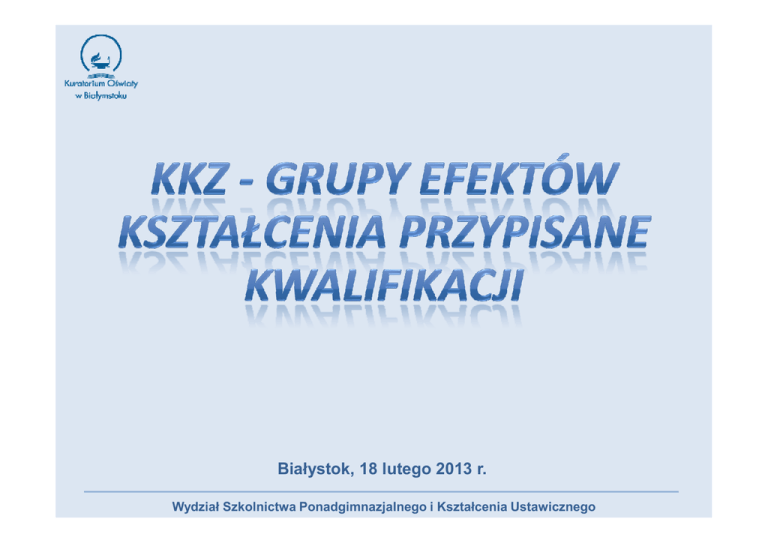 Kuratorium Oświaty
w Białymstoku

KKZ - GRUPY EFEKTÓW KSZTAŁCENIA PRZYPISANE KWALIFIKACJI

Białystok, 18 lutego 2013 r.

Wydział Szkolnictwa Ponadgimnazjalnego i Kształcenia Ustawicznego